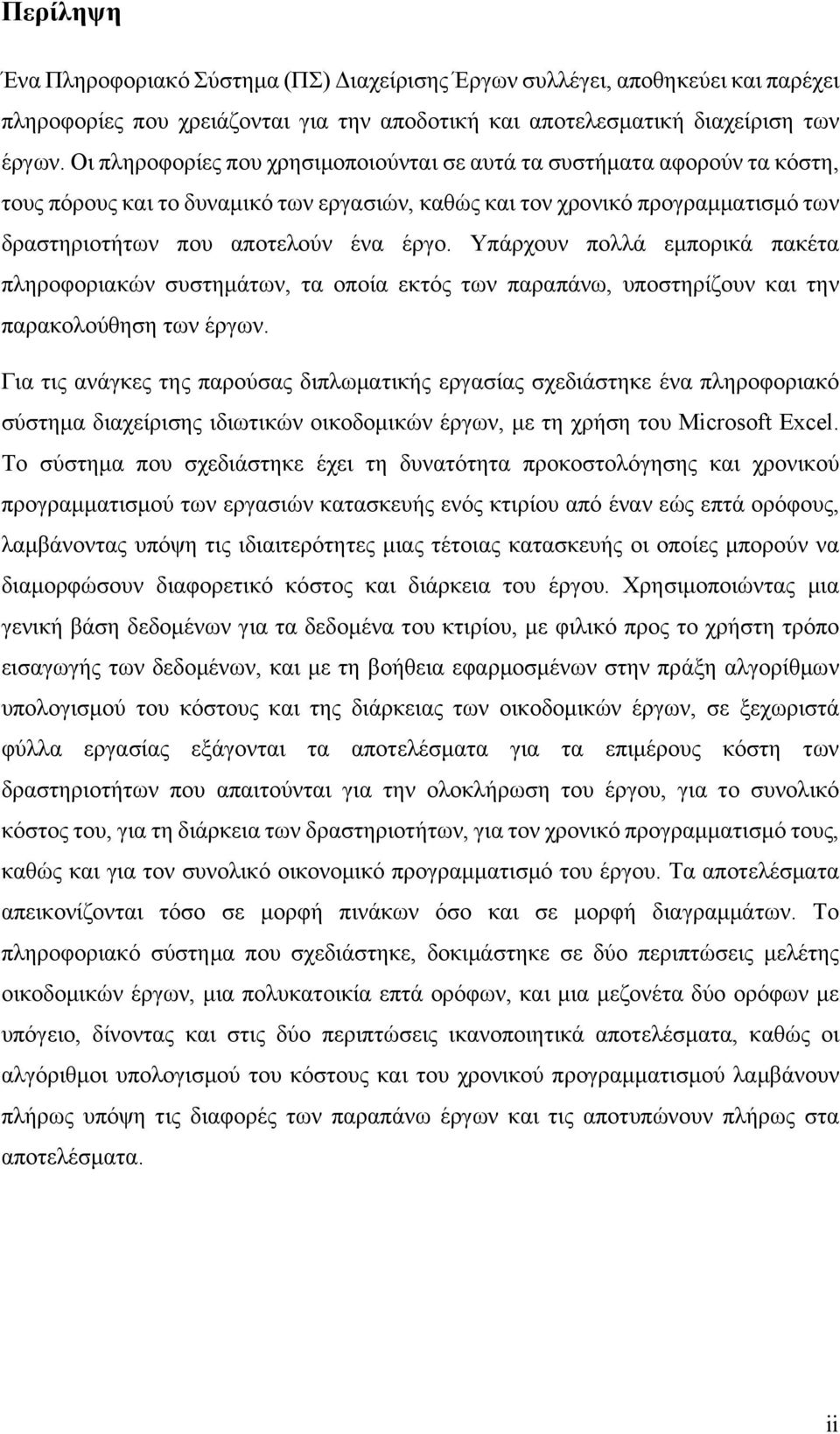 Περίληψη

Ένα Πληροφοριακό Σύστημα (ΠΣ) Διαχείρισης Έργων συλλέγει, αποθηκεύει και παρέχει πληροφορίες που χρειάζονται για την αποδοτική και αποτελεσματική διαχείριση των έργων. Οι πληροφορίες που χρησιμοποιούνται σε αυτά τα συστήματα αφορούν τα κόστη, τους πόρους και το δυναμικό των εργασιών, καθώς και τον χρονικό προγραμματισμό των δραστηριοτήτων που αποτελούν ένα έργο. Υπάρχουν πολλά εμπορικά πακέτα πληροφοριακών συστημάτων, τα οποία εκτός των παραπάνω, υποστηρίζουν και την παρακολούθηση των έργων.

Για τις ανάγκες της παρούσας διπλωματικής εργασίας σχεδιάστηκε ένα πληροφοριακό σύστημα διαχείρισης ιδιωτικών οικοδομικών έργων, με τη χρήση του Microsoft Excel. Το σύστημα που σχεδιάστηκε έχει τη δυνατότητα προκοστολόγησης και χρονικού προγραμματισμού των εργασιών κατασκευής ενός κτιρίου από έναν εώς επτά ορόφους, λαμβάνοντας υπόψη τις ιδιαιτερότητες μιας τέτοιας κατασκευής οι οποίες μπορούν να διαμορφώσουν διαφορετικό κόστος και διάρκεια του έργου. Χρησιμοποιώντας μια γενική βάση δεδομένων για τα δεδομένα του κτιρίου, με φιλικό προς το χρήστη τρόπο εισαγωγής των δεδομένων, και με τη βοήθεια εφαρμοσμένων στην πράξη αλγορίθμων υπολογισμού του κόστους και της διάρκειας των οικοδομικών έργων, σε ξεχωριστά φύλλα εργασίας εξάγονται τα αποτελέσματα για τα επιμέρους κόστη των δραστηριοτήτων που απαιτούνται για την ολοκλήρωση του έργου, για το συνολικό κόστος του, για τη διάρκεια των δραστηριοτήτων, για τον χρονικό προγραμματισμό τους, καθώς και για τον συνολικό οικονομικό προγραμματισμό του έργου. Τα αποτελέσματα απεικονίζονται τόσο σε μορφή πινάκων όσο και σε μορφή διαγραμμάτων. Το πληροφοριακό σύστημα που σχεδιάστηκε, δοκιμάστηκε σε δύο περιπτώσεις μελέτης οικοδομικών έργων, μια πολυκατοικία επτά ορόφων, και μια μεζονέτα δύο ορόφων με υπόγειο, δίνοντας και στις δύο περιπτώσεις ικανοποιητικά αποτελέσματα, καθώς οι αλγόριθμοι υπολογισμού του κόστους και του χρονικού προγραμματισμού λαμβάνουν πλήρως υπόψη τις διαφορές των παραπάνω έργων και τις αποτυπώνουν πλήρως στα αποτελέσματα.

ii